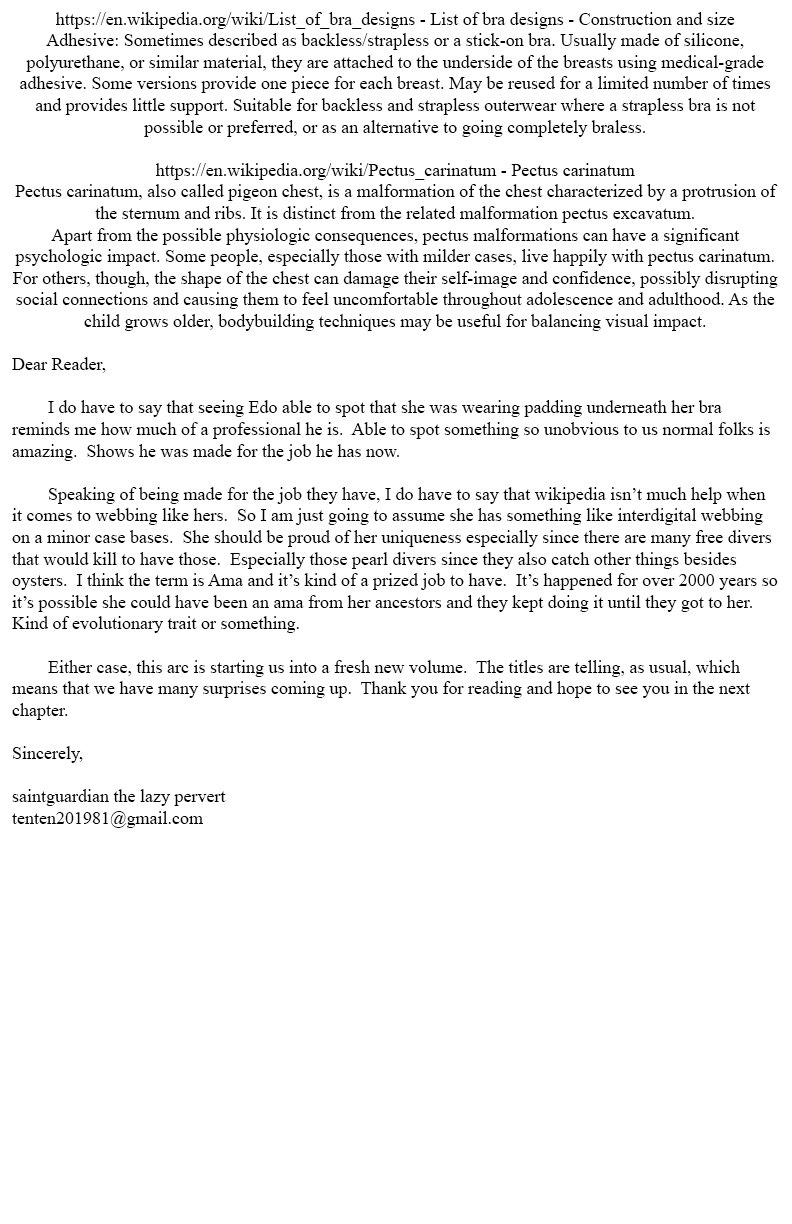 https://en.wikipedia.org/wiki/List_of_bra_designs - List of bra designs - Construction and size
Adhesive: Sometimes described as backless/strapless or a stick-on bra. Usually made of silicone, polyurethane, or similar material, they are attached to the underside of the breasts using medical-grade adhesive. Some versions provide one piece for each breast. May be reused for a limited number of times and provides little support. Suitable for backless and strapless outerwear where a strapless bra is not possible or preferred, or as an alternative to going completely braless.

https://en.wikipedia.org/wiki/Pectus_carinatum - Pectus carinatum
Pectus carinatum, also called pigeon chest, is a malformation of the chest characterized by a protrusion of the sternum and ribs. It is distinct from the related malformation pectus excavatum.
Apart from the possible physiologic consequences, pectus malformations can have a significant psychologic impact. Some people, especially those with milder cases, live happily with pectus carinatum. For others, though, the shape of the chest can damage their self-image and confidence, possibly disrupting social connections and causing them to feel uncomfortable throughout adolescence and adulthood. As the child grows older, bodybuilding techniques may be useful for balancing visual impact.

Dear Reader,

I do have to say that seeing Edo able to spot that she was wearing padding underneath her bra reminds me how much of a professional he is. Able to spot something so unobvious to us normal folks is amazing. Shows he was made for the job he has now.

Speaking of being made for the job they have, I do have to say that wikipedia isn't much help when it comes to webbing like hers. So I am just going to assume she has something like interdigital webbing on a minor case bases. She should be proud of her uniqueness especially since there are many free divers that would kill to have those. Especially those pearl divers since they also catch other things besides oysters. I think the term is Ama and it's kind of a prized job to have. It's happened for over 2000 years so it's possible she could have been an ama from her ancestors and they kept doing it until they got to her. Kind of evolutionary trait or something.

Either case, this arc is starting us into a fresh new volume. The titles are telling, as usual, which means that we have many surprises coming up. Thank you for reading and hope to see you in the next chapter.

Sincerely,

saintguardian the lazy pervert
tenten201981@gmail.com